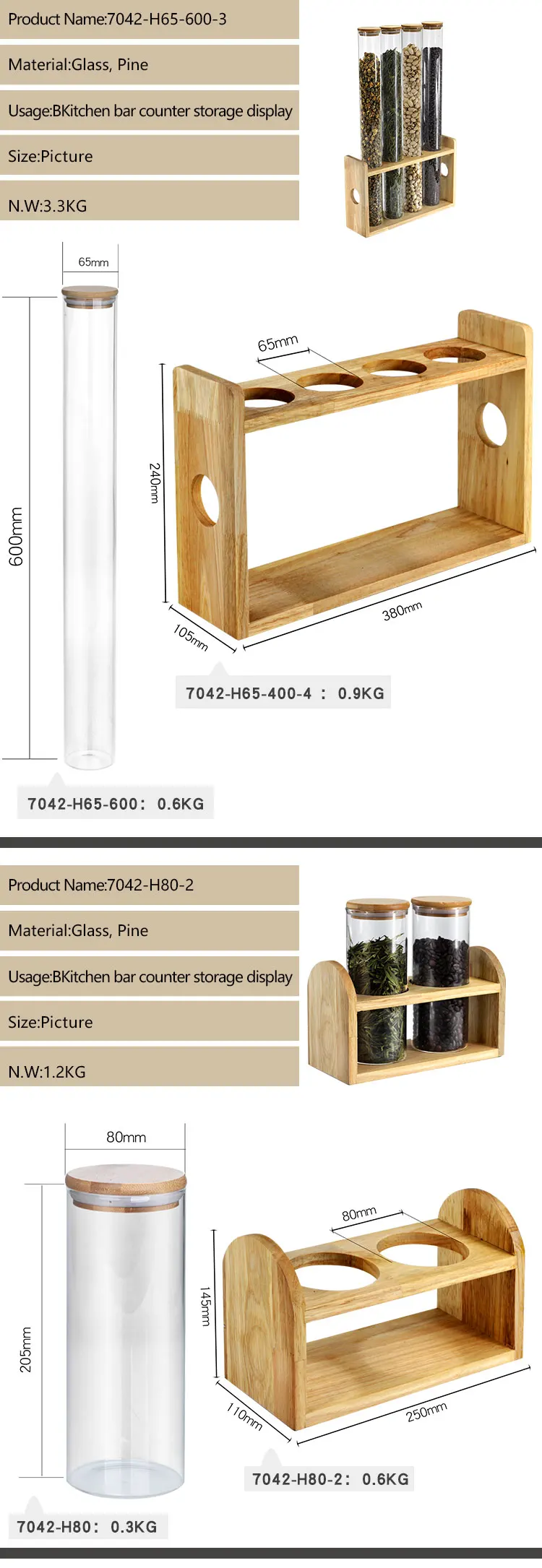 Product Name:7042-H65-600-3

Material:Glass, Pine

Usage:BKitchen bar counter storage display

Size:Picture

N.W:3.3KG

65mm

600mm

65mm

240mm

105mm

380mm

7042-H65-400-4 : 0.9KG

7042-H65-600: 0.6KG

Product Name:7042-H80-2

Material:Glass, Pine

Usage:BKitchen bar counter storage display

Size:Picture

N.W:1.2KG

80mm

205mm

80mm

145mm

110mm

250mm

7042-H80-2: 0.6KG

7042-H80: 0.3KG